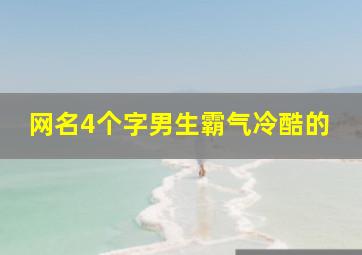 网名4个字男生霸气冷酷的